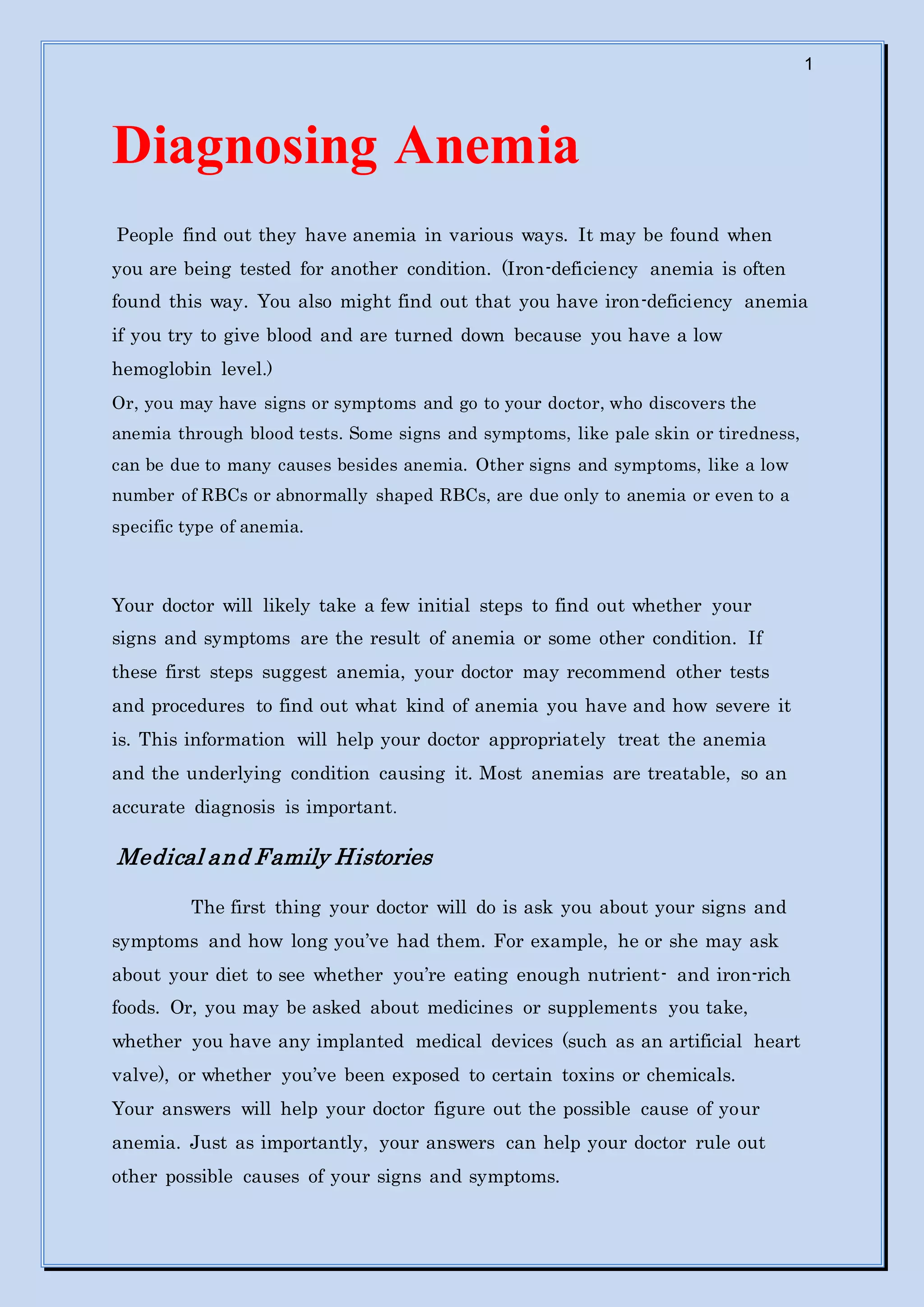 1

Diagnosing Anemia

People find out they have anemia in various ways. It may be found when you are being tested for another condition. (Iron-deficiency anemia is often found this way. You also might find out that you have iron-deficiency anemia if you try to give blood and are turned down because you have a low hemoglobin level.)

Or, you may have signs or symptoms and go to your doctor, who discovers the anemia through blood tests. Some signs and symptoms, like pale skin or tiredness, can be due to many causes besides anemia. Other signs and symptoms, like a low number of RBCs or abnormally shaped RBCs, are due only to anemia or even to a specific type of anemia.

Your doctor will likely take a few initial steps to find out whether your signs and symptoms are the result of anemia or some other condition. If these first steps suggest anemia, your doctor may recommend other tests and procedures to find out what kind of anemia you have and how severe it is. This information will help your doctor appropriately treat the anemia and the underlying condition causing it. Most anemias are treatable, so an accurate diagnosis is important.

Medical and Family Histories

The first thing your doctor will do is ask you about your signs and symptoms and how long you've had them. For example, he or she may ask about your diet to see whether you're eating enough nutrient- and iron-rich foods. Or, you may be asked about medicines or supplements you take, whether you have any implanted medical devices (such as an artificial heart valve), or whether you've been exposed to certain toxins or chemicals. Your answers will help your doctor figure out the possible cause of your anemia. Just as importantly, your answers can help your doctor rule out other possible causes of your signs and symptoms.